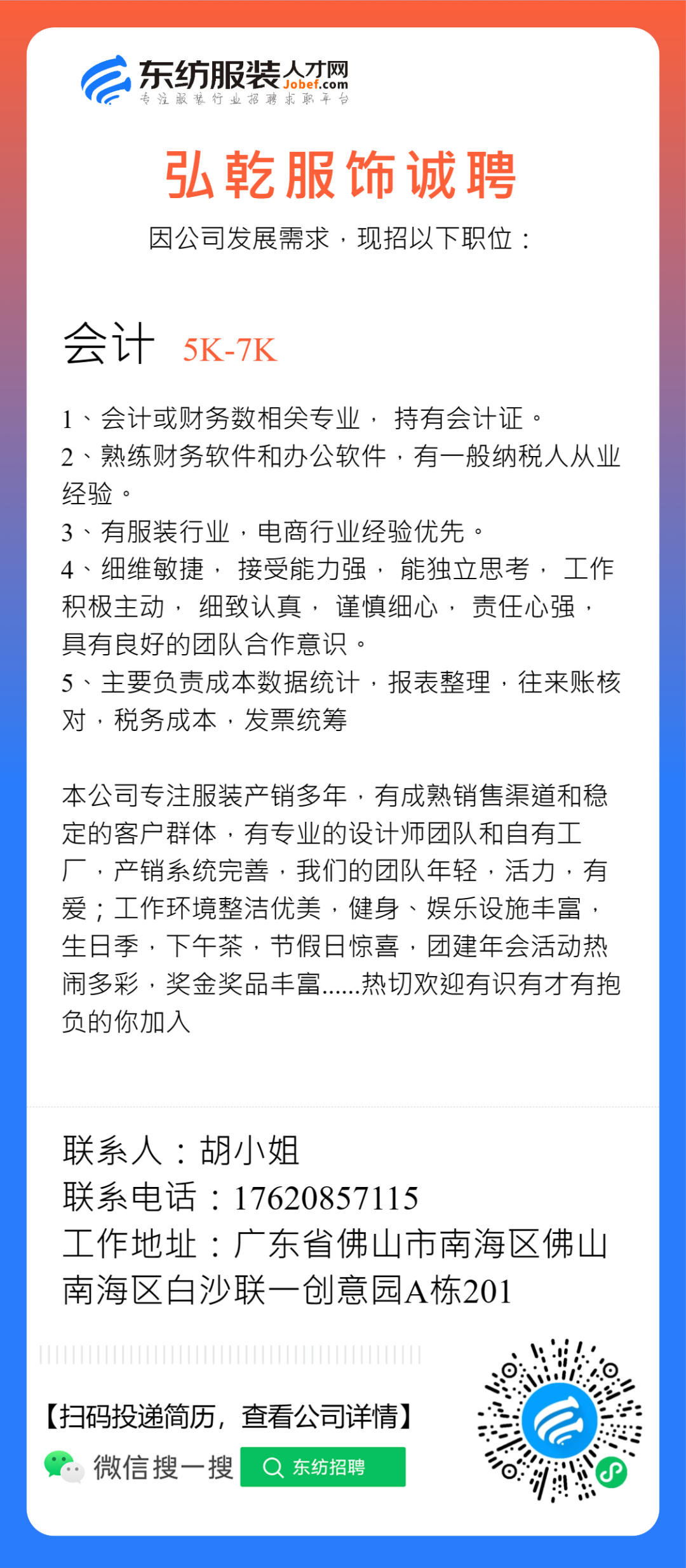 东纺服装人才网
Jobef.com
专注服装行业招聘求职平台

弘乾服饰诚聘

因公司发展需求，现招以下职位：

会计 5K-7K

1、会计或财务数相关专业， 持有会计证。
2、熟练财务软件和办公软件，有一般纳税人从业经验。
3、有服装行业，电商行业经验优先。
4、细维敏捷， 接受能力强， 能独立思考， 工作积极主动， 细致认真， 谨慎细心， 责任心强，具有良好的团队合作意识。
5、主要负责成本数据统计，报表整理，往来账核对，税务成本，发票统筹

本公司专注服装产销多年，有成熟销售渠道和稳定的客户群体，有专业的设计师团队和自有工厂，产销系统完善，我们的团队年轻，活力，有爱；工作环境整洁优美，健身、娱乐设施丰富，生日季，下午茶，节假日惊喜，团建年会活动热闹多彩，奖金奖品丰富......热切欢迎有识有才有抱负的你加入

联系人：胡小姐
联系电话：17620857115
工作地址：广东省佛山市南海区佛山南海区白沙联一创意园A栋201

【扫码投递简历，查看公司详情】
微信搜一搜 东纺招聘